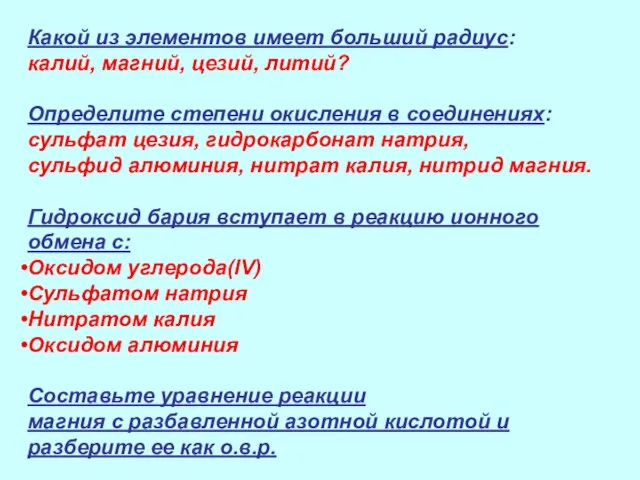 Какой из элементов имеет больший радиус:
калий, магний, цезий, литий?

Определите степени окисления в соединениях:
сульфат цезия, гидрокарбонат натрия,
сульфид алюминия, нитрат калия, нитрид магния.

Гидроксид бария вступает в реакцию ионного обмена с:
•Оксидом углерода(IV)
•Сульфатом натрия
•Нитратом калия
•Оксидом алюминия

Составьте уравнение реакции
магния с разбавленной азотной кислотой и
разберите ее как о.в.р.